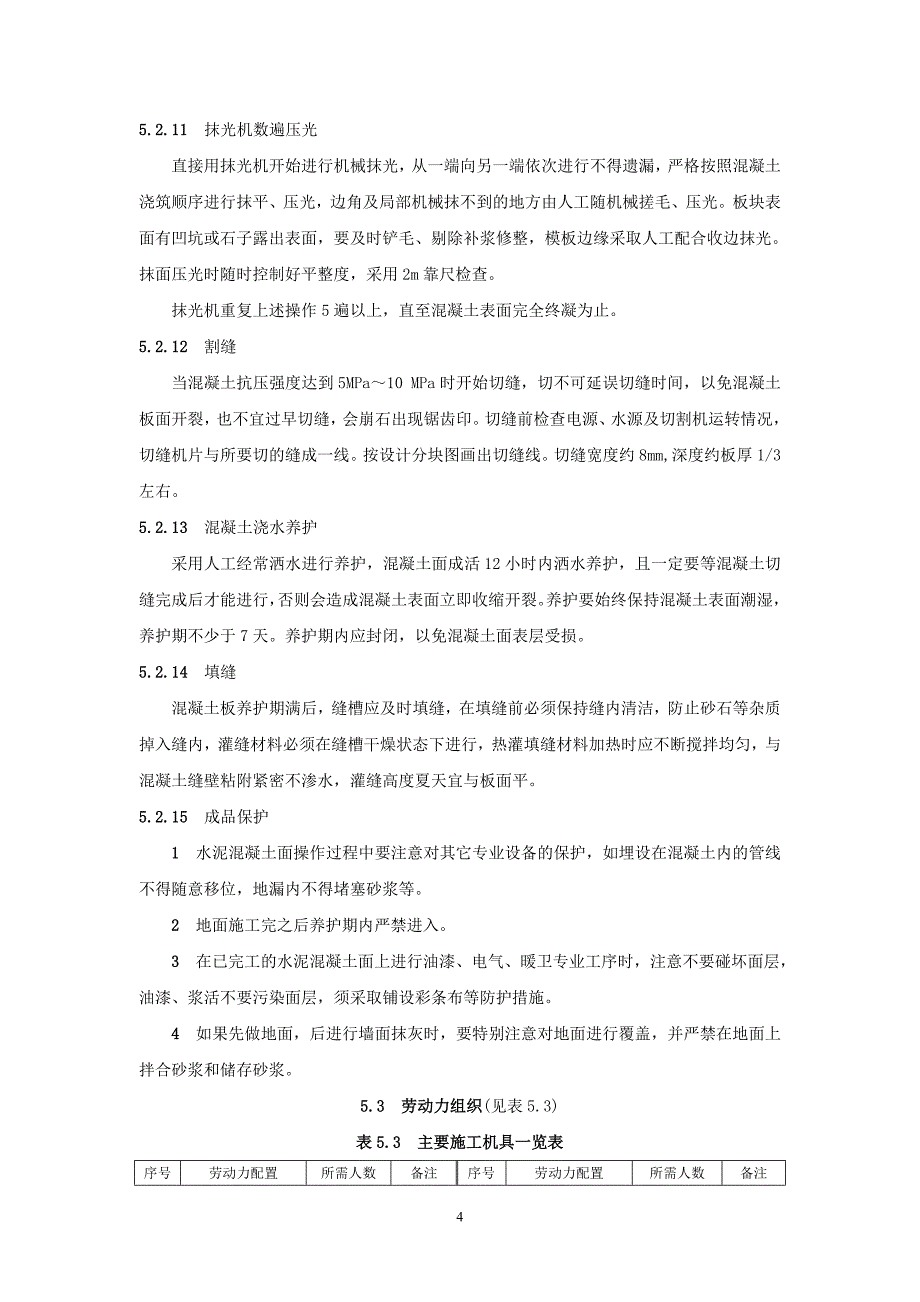 5.2.11　抹光机数遍压光

直接用抹光机开始进行机械抹光，从一端向另一端依次进行不得遗漏，严格按照混凝土浇筑顺序进行抹平、压光，边角及局部机械抹不到的地方由人工随机械搓毛、压光。板块表面有凹坑或石子露出表面，要及时铲毛、剔除补浆修整，模板边缘采取人工配合收边抹光。抹面压光时随时控制好平整度，采用 2m 靠尺检查。

抹光机重复上述操作 5 遍以上，直至混凝土表面完全终凝为止。

5.2.12　割缝

当混凝土抗压强度达到 5MPa～10 MPa 时开始切缝，切不可延误切缝时间，以免混凝土板面开裂，也不宜过早切缝，会崩石出现锯齿印。切缝前检查电源、水源及切割机运转情况，切缝机片与所要切的缝成一线。按设计分块图画出切缝线。切缝宽度约 8mm,深度约板厚 1/3 左右。

5.2.13　混凝土浇水养护

采用人工经常洒水进行养护，混凝土面成活 12 小时内洒水养护，且一定要等混凝土切缝完成后才能进行，否则会造成混凝土表面立即收缩开裂。养护要始终保持混凝土表面潮湿，养护期不少于 7 天。养护期内应封闭，以免混凝土面表层受损。

5.2.14　填缝

混凝土板养护期满后，缝槽应及时填缝，在填缝前必须保持缝内清洁，防止砂石等杂质掉入缝内，灌缝材料必须在缝槽干燥状态下进行，热灌填缝材料加热时应不断搅拌均匀，与混凝土缝壁粘附紧密不渗水，灌缝高度夏天宜与板面平。

5.2.15　成品保护

1　水泥混凝土面操作过程中要注意对其它专业设备的保护，如埋设在混凝土内的管线不得随意移位，地漏内不得堵塞砂浆等。

2　地面施工完之后养护期内严禁进入。

3　在已完工的水泥混凝土面上进行油漆、电气、暖卫专业工序时，注意不要碰坏面层，油漆、浆活不要污染面层，须采取铺设彩条布等防护措施。

4　如果先做地面，后进行墙面抹灰时，要特别注意对地面进行覆盖，并严禁在地面上拌合砂浆和储存砂浆。

5.3　劳动力组织(见表 5.3)

表 5.3　主要施工机具一览表

| 序号 | 劳动力配置 | 所需人数 | 备注 | 序号 | 劳动力配置 | 所需人数 | 备注 |
|---|---|---|---|---|---|---|---|

4